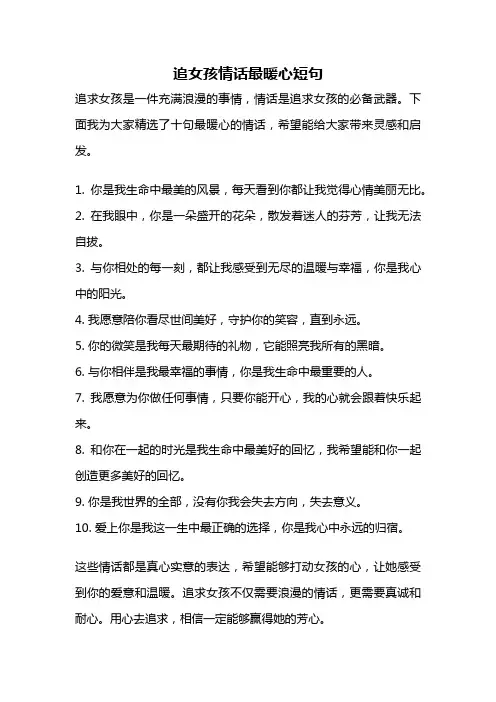 追女孩情话最暖心短句

追求女孩是一件充满浪漫的事情，情话是追求女孩的必备武器。下面我为大家精选了十句最暖心的情话，希望能给大家带来灵感和启发。

1. 你是我生命中最美的风景，每天看到你都让我觉得心情美丽无比。
2. 在我眼中，你是一朵盛开的花朵，散发着迷人的芬芳，让我无法自拔。
3. 与你相处的每一刻，都让我感受到无尽的温暖与幸福，你是我心中的阳光。
4. 我愿意陪你看尽世间美好，守护你的笑容，直到永远。
5. 你的微笑是我每天最期待的礼物，它能照亮我所有的黑暗。
6. 与你相伴是我最幸福的事情，你是我生命中最重要的人。
7. 我愿意为你做任何事情，只要你能开心，我的心就会跟着快乐起来。
8. 和你在一起的时光是我生命中最美好的回忆，我希望能和你一起创造更多美好的回忆。
9. 你是我世界的全部，没有你我会失去方向，失去意义。
10. 爱上你是我这一生中最正确的选择，你是我心中永远的归宿。

这些情话都是真心实意的表达，希望能够打动女孩的心，让她感受到你的爱意和温暖。追求女孩不仅需要浪漫的情话，更需要真诚和耐心。用心去追求，相信一定能够赢得她的芳心。